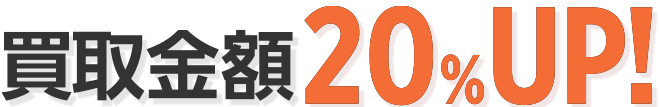 買取金額20%UP!